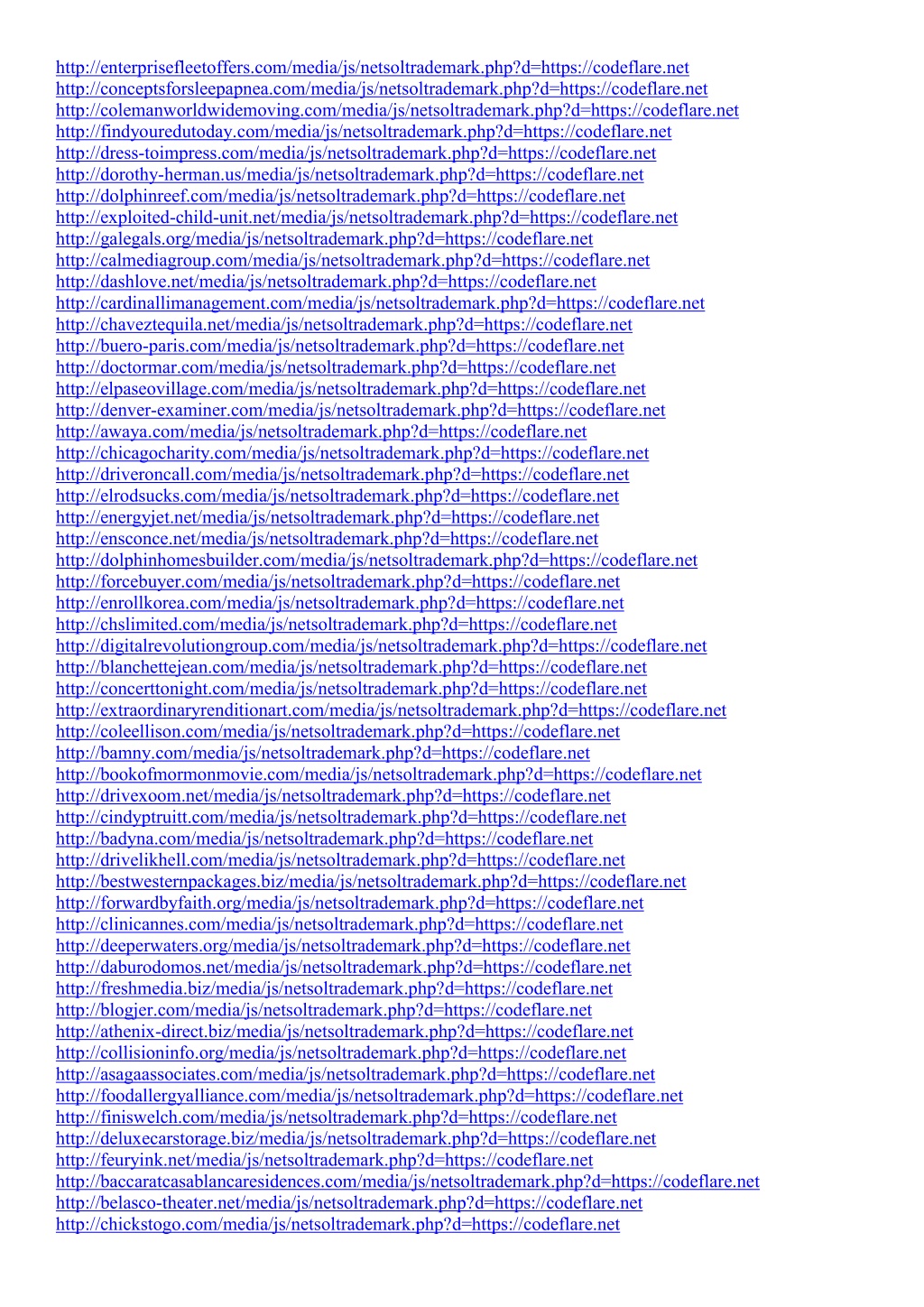 http://enterprisefleetoffers.com/media/js/netsoltrademark.php?d=https://codeflare.net
http://conceptsforsleepapnea.com/media/js/netsoltrademark.php?d=https://codeflare.net
http://colemanworldwidemoving.com/media/js/netsoltrademark.php?d=https://codeflare.net
http://findyouredutoday.com/media/js/netsoltrademark.php?d=https://codeflare.net
http://dress-toimpress.com/media/js/netsoltrademark.php?d=https://codeflare.net
http://dorothy-herman.us/media/js/netsoltrademark.php?d=https://codeflare.net
http://dolphinreef.com/media/js/netsoltrademark.php?d=https://codeflare.net
http://exploited-child-unit.net/media/js/netsoltrademark.php?d=https://codeflare.net
http://galegals.org/media/js/netsoltrademark.php?d=https://codeflare.net
http://calmediagroup.com/media/js/netsoltrademark.php?d=https://codeflare.net
http://dashlove.net/media/js/netsoltrademark.php?d=https://codeflare.net
http://cardinallimanagement.com/media/js/netsoltrademark.php?d=https://codeflare.net
http://chaveztequila.net/media/js/netsoltrademark.php?d=https://codeflare.net
http://buero-paris.com/media/js/netsoltrademark.php?d=https://codeflare.net
http://doctormar.com/media/js/netsoltrademark.php?d=https://codeflare.net
http://elpaseovillage.com/media/js/netsoltrademark.php?d=https://codeflare.net
http://denver-examiner.com/media/js/netsoltrademark.php?d=https://codeflare.net
http://awaya.com/media/js/netsoltrademark.php?d=https://codeflare.net
http://chicagocharity.com/media/js/netsoltrademark.php?d=https://codeflare.net
http://driveroncall.com/media/js/netsoltrademark.php?d=https://codeflare.net
http://elrodsucks.com/media/js/netsoltrademark.php?d=https://codeflare.net
http://energyjet.net/media/js/netsoltrademark.php?d=https://codeflare.net
http://ensconce.net/media/js/netsoltrademark.php?d=https://codeflare.net
http://dolphinhomesbuilder.com/media/js/netsoltrademark.php?d=https://codeflare.net
http://forcebuyer.com/media/js/netsoltrademark.php?d=https://codeflare.net
http://enrollkorea.com/media/js/netsoltrademark.php?d=https://codeflare.net
http://chslimited.com/media/js/netsoltrademark.php?d=https://codeflare.net
http://digitalrevolutiongroup.com/media/js/netsoltrademark.php?d=https://codeflare.net
http://blanchettejean.com/media/js/netsoltrademark.php?d=https://codeflare.net
http://concerttonight.com/media/js/netsoltrademark.php?d=https://codeflare.net
http://extraordinaryrenditionart.com/media/js/netsoltrademark.php?d=https://codeflare.net
http://coleellison.com/media/js/netsoltrademark.php?d=https://codeflare.net
http://bamny.com/media/js/netsoltrademark.php?d=https://codeflare.net
http://bookofmormonmovie.com/media/js/netsoltrademark.php?d=https://codeflare.net
http://drivexoom.net/media/js/netsoltrademark.php?d=https://codeflare.net
http://cindyptruitt.com/media/js/netsoltrademark.php?d=https://codeflare.net
http://badyna.com/media/js/netsoltrademark.php?d=https://codeflare.net
http://drivelikhell.com/media/js/netsoltrademark.php?d=https://codeflare.net
http://bestwesternpackages.biz/media/js/netsoltrademark.php?d=https://codeflare.net
http://forwardbyfaith.org/media/js/netsoltrademark.php?d=https://codeflare.net
http://clinicannes.com/media/js/netsoltrademark.php?d=https://codeflare.net
http://deeperwaters.org/media/js/netsoltrademark.php?d=https://codeflare.net
http://daburodomos.net/media/js/netsoltrademark.php?d=https://codeflare.net
http://freshmedia.biz/media/js/netsoltrademark.php?d=https://codeflare.net
http://blogjer.com/media/js/netsoltrademark.php?d=https://codeflare.net
http://athenix-direct.biz/media/js/netsoltrademark.php?d=https://codeflare.net
http://collisioninfo.org/media/js/netsoltrademark.php?d=https://codeflare.net
http://asagaassociates.com/media/js/netsoltrademark.php?d=https://codeflare.net
http://foodallergyalliance.com/media/js/netsoltrademark.php?d=https://codeflare.net
http://finiswelch.com/media/js/netsoltrademark.php?d=https://codeflare.net
http://deluxecarstorage.biz/media/js/netsoltrademark.php?d=https://codeflare.net
http://feuryink.net/media/js/netsoltrademark.php?d=https://codeflare.net
http://baccaratcasablancaresidences.com/media/js/netsoltrademark.php?d=https://codeflare.net
http://belasco-theater.net/media/js/netsoltrademark.php?d=https://codeflare.net
http://chickstogo.com/media/js/netsoltrademark.php?d=https://codeflare.net